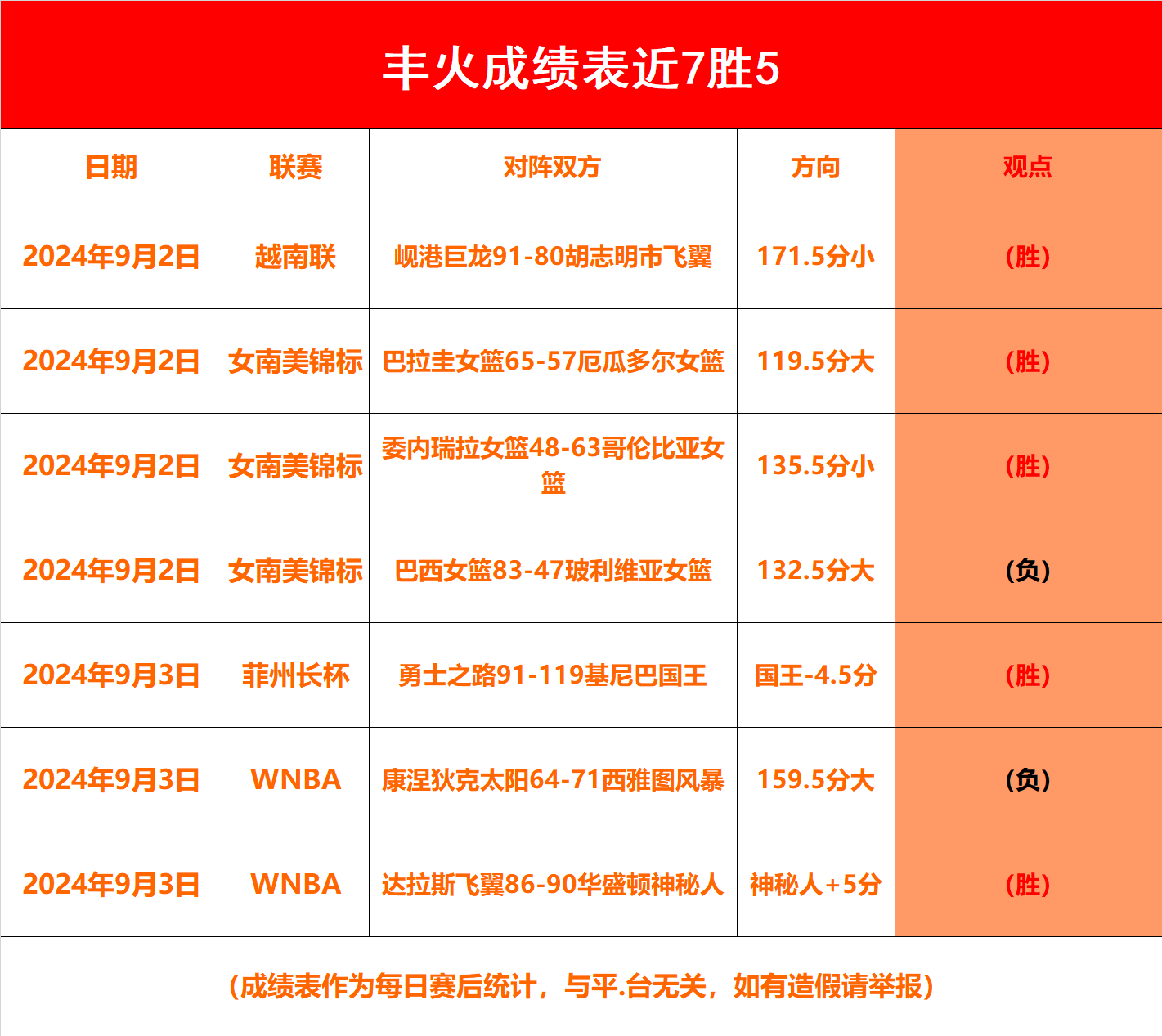 丰火成绩表近7胜5

| 日期 | 联赛 | 对阵双方 | 方向 | 观点 |
|---|---|---|---|---|
| 2024年9月2日 | 越南联 | 岘港巨龙91-80胡志明市飞翼 | 171.5分小 | (胜) |
| 2024年9月2日 | 女南美锦标 | 巴拉圭女篮65-57厄瓜多尔女篮 | 119.5分大 | (胜) |
| 2024年9月2日 | 女南美锦标 | 委内瑞拉女篮48-63哥伦比亚女篮 | 135.5分小 | (胜) |
| 2024年9月2日 | 女南美锦标 | 巴西女篮83-47玻利维亚女篮 | 132.5分大 | (负) |
| 2024年9月3日 | 菲州长杯 | 勇士之路91-119基尼巴国王 | 国王-4.5分 | (胜) |
| 2024年9月3日 | WNBA | 康涅狄克太阳64-71西雅图风暴 | 159.5分大 | (负) |
| 2024年9月3日 | WNBA | 达拉斯飞翼86-90华盛顿神秘人 | 神秘人+5分 | (胜) |

(成绩表作为每日赛后统计，与平.台无关，如有造假请举报)